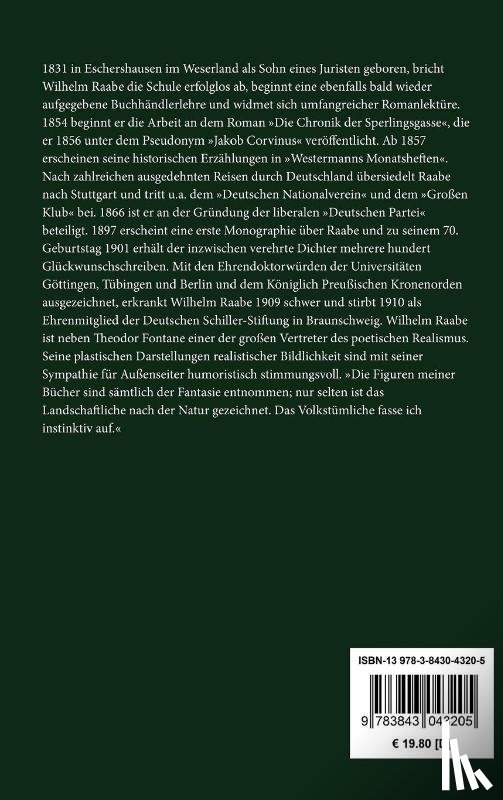 1831 in Eschershausen im Weserland als Sohn eines Juristen geboren, bricht Wilhelm Raabe die Schule erfolglos ab, beginnt eine ebenfalls bald wieder aufgegebene Buchhändlerlehre und widmet sich umfangreicher Romanlektüre. 1854 beginnt er die Arbeit an dem Roman »Die Chronik der Sperlingsgasse«, die er 1856 unter dem Pseudonym »Jakob Corvinus« veröffentlicht. Ab 1857 erscheinen seine historischen Erzählungen in »Westermanns Monatsheften«. Nach zahlreichen ausgedehnten Reisen durch Deutschland übersiedelt Raabe nach Stuttgart und tritt u.a. dem »Deutschen Nationalverein« und dem »Großen Klub« bei. 1866 ist er an der Gründung der liberalen »Deutschen Partei« beteiligt. 1897 erscheint eine erste Monographie über Raabe und zu seinem 70. Geburtstag 1901 erhält der inzwischen verehrte Dichter mehrere hundert Glückwunschschreiben. Mit den Ehrendoktorwürden der Universitäten Göttingen, Tübingen und Berlin und dem Königlich Preußischen Kronenorden ausgezeichnet, erkrankt Wilhelm Raabe 1909 schwer und stirbt 1910 als Ehrenmitglied der Deutschen Schiller-Stiftung in Braunschweig. Wilhelm Raabe ist neben Theodor Fontane einer der großen Vertreter des poetischen Realismus. Seine plastischen Darstellungen realistischer Bildlichkeit sind mit seiner Sympathie für Außenseiter humoristisch stimmungsvoll. »Die Figuren meiner Bücher sind sämtlich der Fantasie entnommen; nur selten ist das Landschaftliche nach der Natur gezeichnet. Das Volkstümliche fasse ich instinktiv auf.«

ISBN-13 978-3-8430-4320-5

9 783843 043205

€ 19.80 [D]